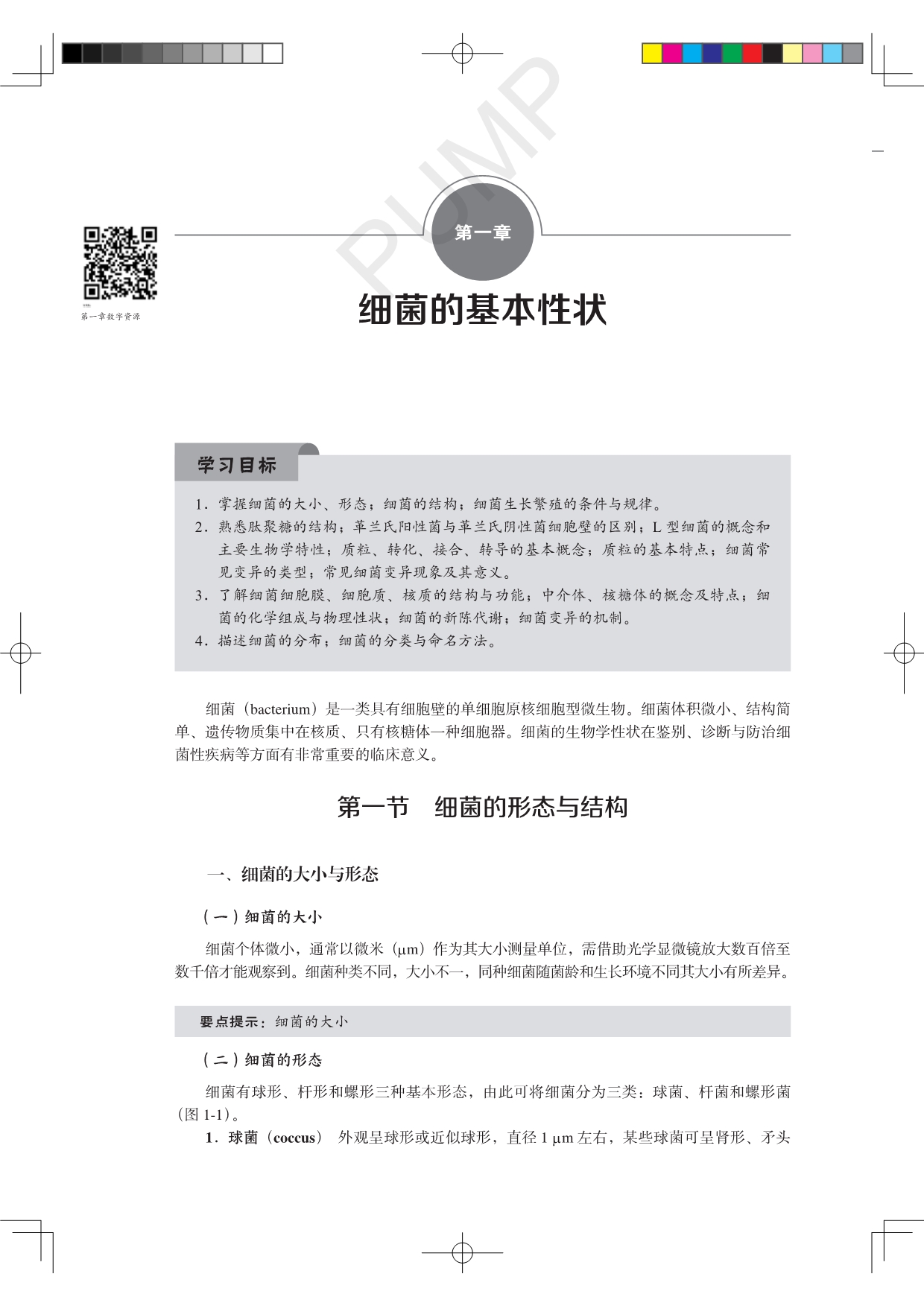 PUMP

第一章数字资源

第一章

细菌的基本性状

学习目标

1. 掌握细菌的大小、形态；细菌的结构；细菌生长繁殖的条件与规律。
2. 熟悉肽聚糖的结构；革兰氏阳性菌与革兰氏阴性菌细胞壁的区别；L 型细菌的概念和主要生物学特性；质粒、转化、接合、转导的基本概念；质粒的基本特点；细菌常见变异的类型；常见细菌变异现象及其意义。
3. 了解细菌细胞膜、细胞质、核质的结构与功能；中介体、核糖体的概念及特点；细菌的化学组成与物理性状；细菌的新陈代谢；细菌变异的机制。
4. 描述细菌的分布；细菌的分类与命名方法。

细菌（bacterium）是一类具有细胞壁的单细胞原核细胞型微生物。细菌体积微小、结构简单、遗传物质集中在核质、只有核糖体一种细胞器。细菌的生物学性状在鉴别、诊断与防治细菌性疾病等方面有非常重要的临床意义。

第一节　细菌的形态与结构

一、细菌的大小与形态

（一）细菌的大小

细菌个体微小，通常以微米（μm）作为其大小测量单位，需借助光学显微镜放大数百倍至数千倍才能观察到。细菌种类不同，大小不一，同种细菌随菌龄和生长环境不同其大小有所差异。

要点提示：细菌的大小

（二）细菌的形态

细菌有球形、杆形和螺形三种基本形态，由此可将细菌分为三类：球菌、杆菌和螺形菌（图 1-1）。

1. 球菌（coccus）　外观呈球形或近似球形，直径 1 μm 左右，某些球菌可呈肾形、矛头